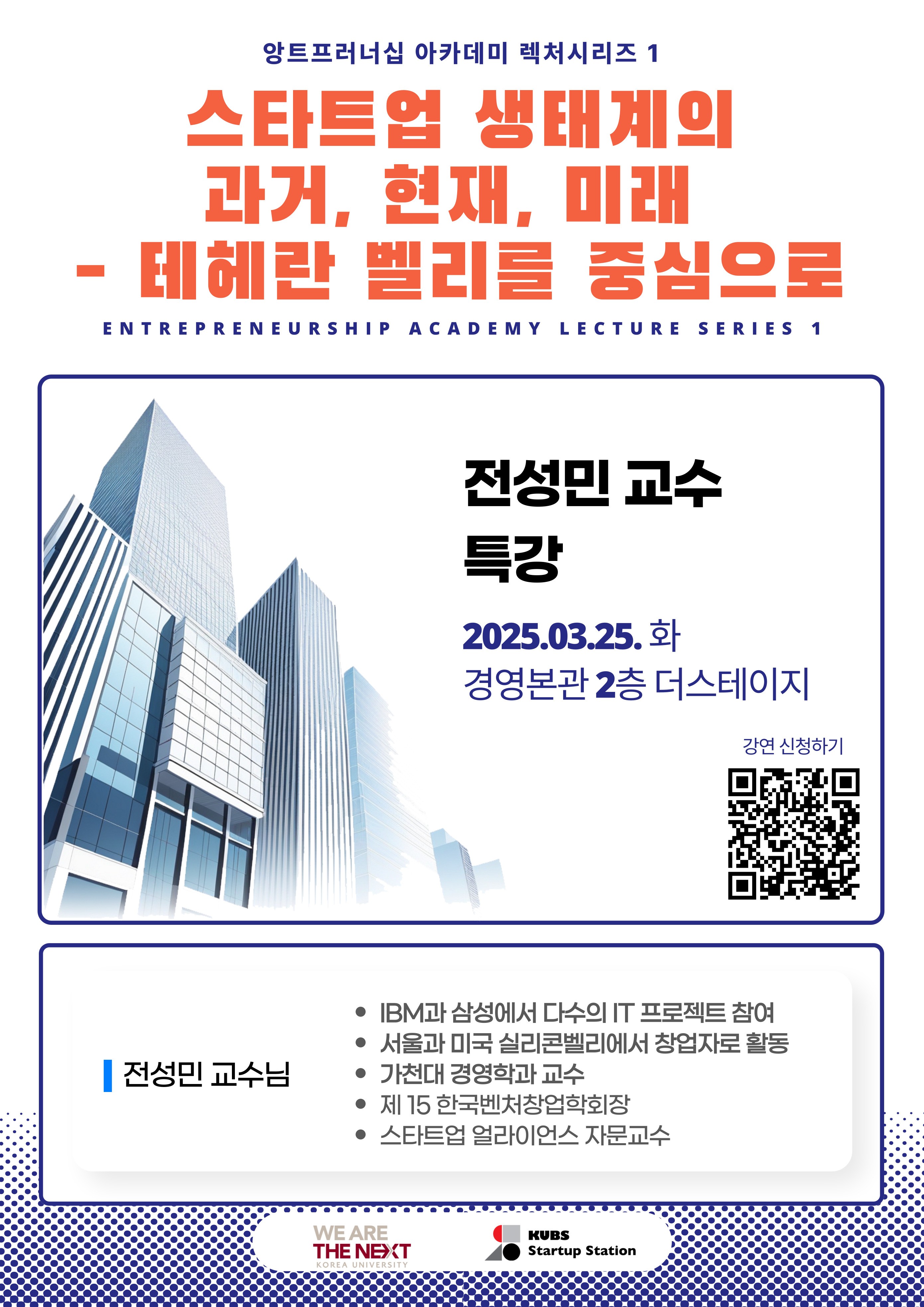 앙트프러너십 아카데미 렉처시리즈 1

스타트업 생태계의
과거, 현재, 미래
- 테헤란 벨리를 중심으로

ENTREPRENEURSHIP ACADEMY LECTURE SERIES 1

전성민 교수
특강

2025.03.25. 화
경영본관 2층 더스테이지

강연 신청하기

전성민 교수님

• IBM과 삼성에서 다수의 IT 프로젝트 참여
• 서울과 미국 실리콘벨리에서 창업자로 활동
• 가천대 경영학과 교수
• 제 15 한국벤처창업학회장
• 스타트업 얼라이언스 자문교수

WE ARE
THE NEXT
KOREA UNIVERSITY

KUBS
Startup Station